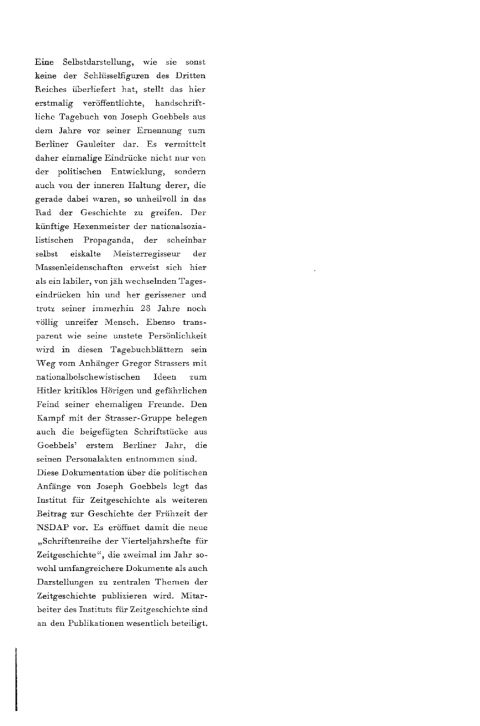 Eine Selbstdarstellung, wie sie sonst keine der Schlüsselfiguren des Dritten Reiches überliefert hat, stellt das hier erstmalig veröffentlichte, handschriftliche Tagebuch von Joseph Goebbels aus dem Jahre vor seiner Ernennung zum Berliner Gauleiter dar. Es vermittelt daher einmalige Eindrücke nicht nur von der politischen Entwicklung, sondern auch von der inneren Haltung derer, die gerade dabei waren, so unheilvoll in das Rad der Geschichte zu greifen. Der künftige Hexenmeister der nationalsozialistischen Propaganda, der scheinbar selbst eiskalte Meisterregisseur der Massenleidenschaften erweist sich hier als ein labiler, von jäh wechselnden Tageseindrücken hin und her gerissener und trotz seiner immerhin 28 Jahre noch völlig unreifer Mensch. Ebenso transparent wie seine unstete Persönlichkeit wird in diesen Tagebuchblättern sein Weg vom Anhänger Gregor Strassers mit nationalbolschewistischen Ideen zum Hitler kritiklos Hörigen und gefährlichen Feind seiner ehemaligen Freunde. Den Kampf mit der Strasser-Gruppe belegen auch die beigefügten Schriftstücke aus Goebbels' erstem Berliner Jahr, die seinen Personalakten entnommen sind.
Diese Dokumentation über die politischen Anfänge von Joseph Goebbels legt das Institut für Zeitgeschichte als weiteren Beitrag zur Geschichte der Frühzeit der NSDAP vor. Es eröffnet damit die neue „Schriftenreihe der Vierteljahrshefte für Zeitgeschichte", die zweimal im Jahr sowohl umfangreichere Dokumente als auch Darstellungen zu zentralen Themen der Zeitgeschichte publizieren wird. Mitarbeiter des Instituts für Zeitgeschichte sind an den Publikationen wesentlich beteiligt.